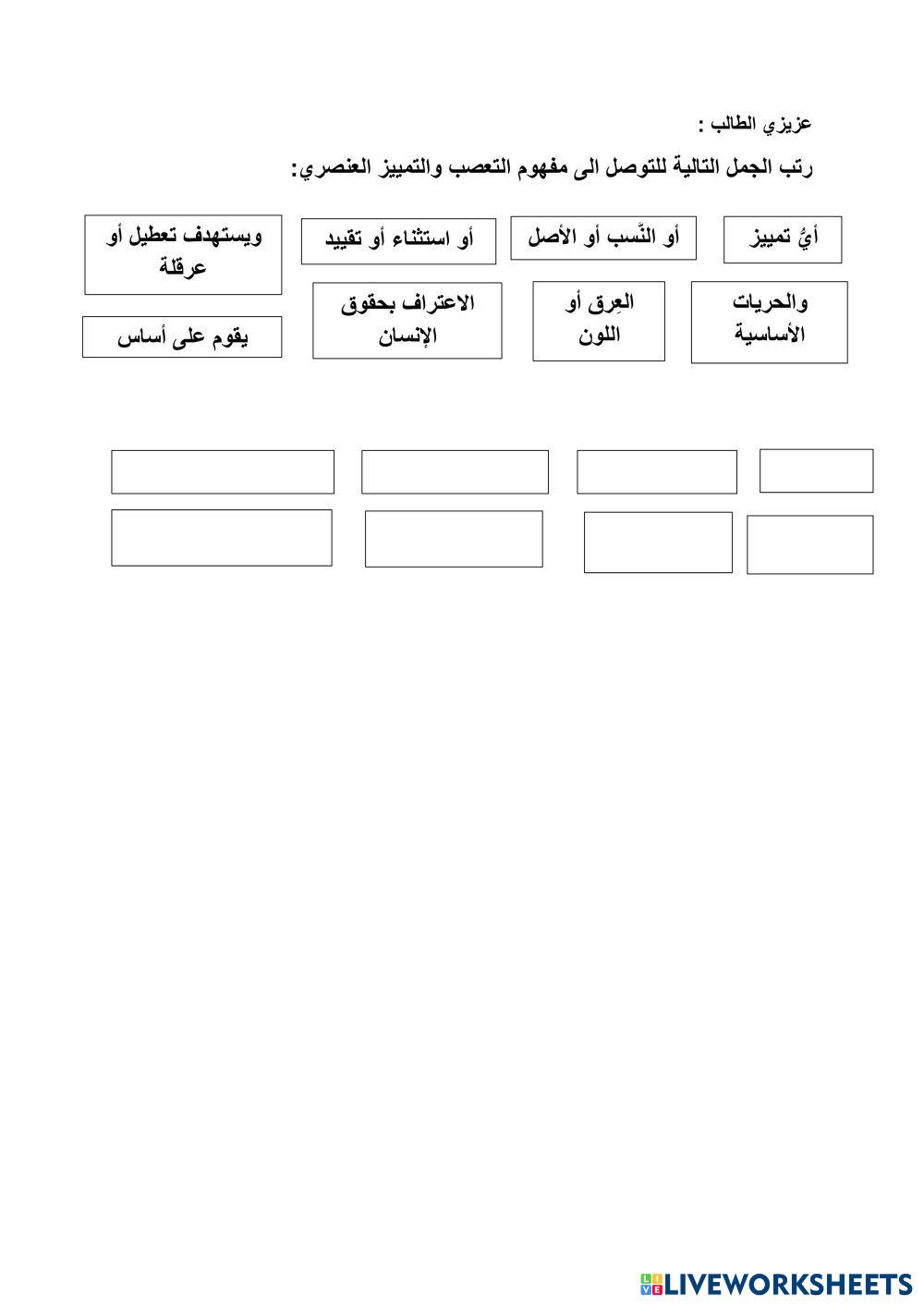 عزيزي الطالب :

رتب الجمل التالية للتوصل الى مفهوم التعصب والتمييز العنصري:

أيُّ تمييز

أو النَّسب أو الأصل

أو استثناء أو تقييد

ويستهدف تعطيل أو عرقلة

والحريات الأساسية

العِرق أو اللون

الاعتراف بحقوق الإنسان

يقوم على أساس

LIVEWORKSHEETS